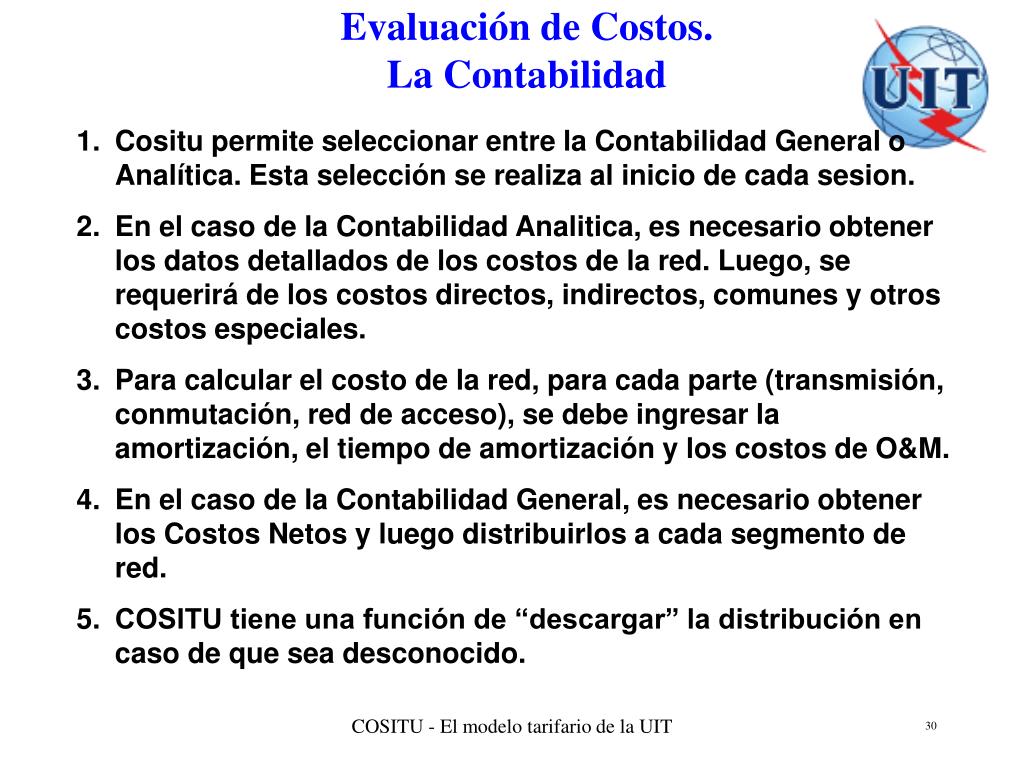 Evaluación de Costos.
La Contabilidad

UIT

1. Cositu permite seleccionar entre la Contabilidad General o Analítica. Esta selección se realiza al inicio de cada sesion.

2. En el caso de la Contabilidad Analitica, es necesario obtener los datos detallados de los costos de la red. Luego, se requerirá de los costos directos, indirectos, comunes y otros costos especiales.

3. Para calcular el costo de la red, para cada parte (transmisión, conmutación, red de acceso), se debe ingresar la amortización, el tiempo de amortización y los costos de O&M.

4. En el caso de la Contabilidad General, es necesario obtener los Costos Netos y luego distribuirlos a cada segmento de red.

5. COSITU tiene una función de “descargar” la distribución en caso de que sea desconocido.

COSITU - El modelo tarifario de la UIT

30